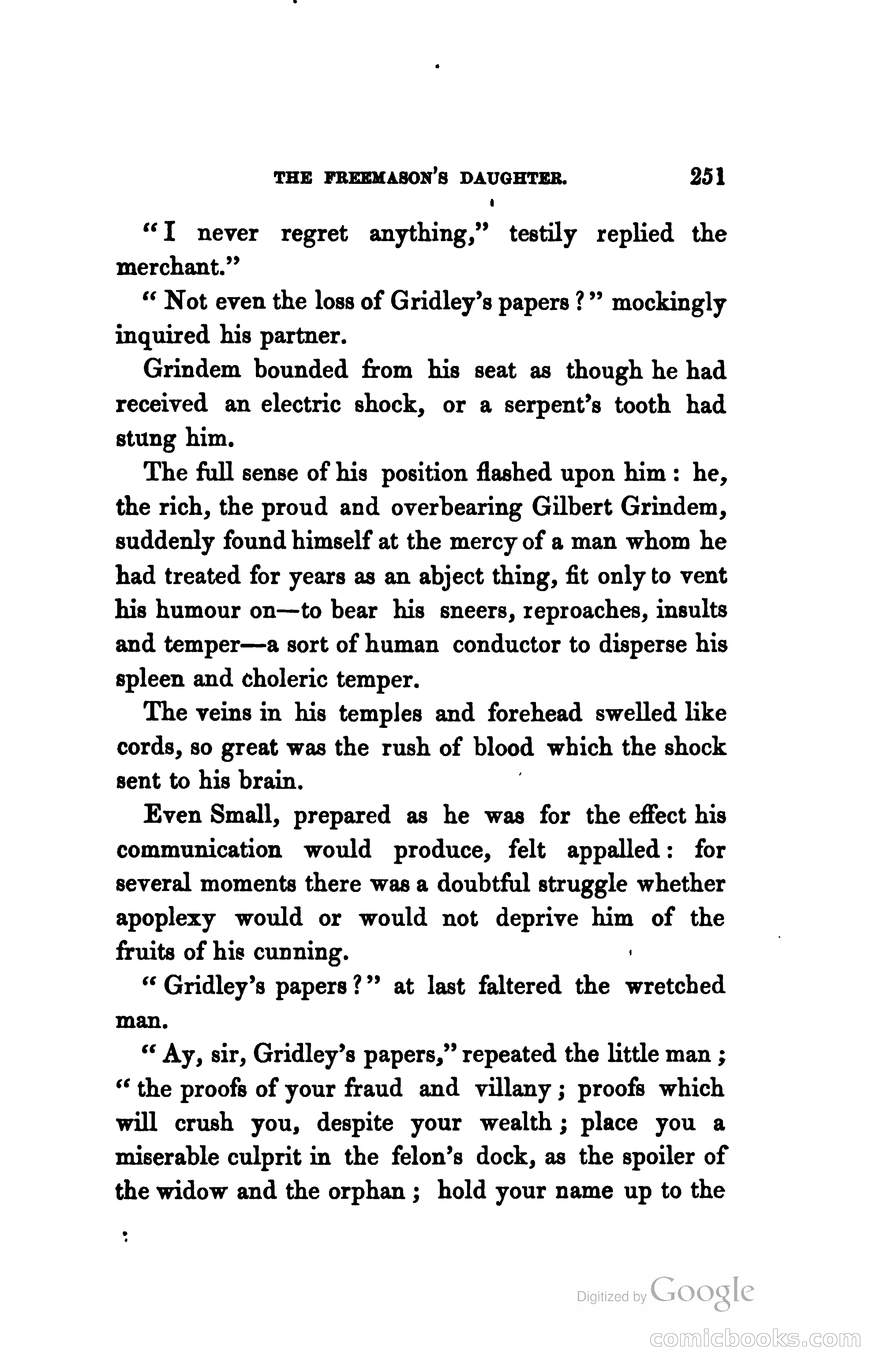 THE FREEMASON'S DAUGHTER. 251

"I never regret anything," testily replied the merchant."

"Not even the loss of Gridley's papers?" mockingly inquired his partner.

Grindem bounded from his seat as though he had received an electric shock, or a serpent's tooth had stung him.

The full sense of his position flashed upon him: he, the rich, the proud and overbearing Gilbert Grindem, suddenly found himself at the mercy of a man whom he had treated for years as an abject thing, fit only to vent his humour on—to bear his sneers, reproaches, insults and temper—a sort of human conductor to disperse his spleen and choleric temper.

The veins in his temples and forehead swelled like cords, so great was the rush of blood which the shock sent to his brain.

Even Small, prepared as he was for the effect his communication would produce, felt appalled: for several moments there was a doubtful struggle whether apoplexy would or would not deprive him of the fruits of his cunning.

"Gridley's papers?" at last faltered the wretched man.

"Ay, sir, Gridley's papers," repeated the little man; "the proofs of your fraud and villany; proofs which will crush you, despite your wealth; place you a miserable culprit in the felon's dock, as the spoiler of the widow and the orphan; hold your name up to the

Digitized by Google

comicbooks.com